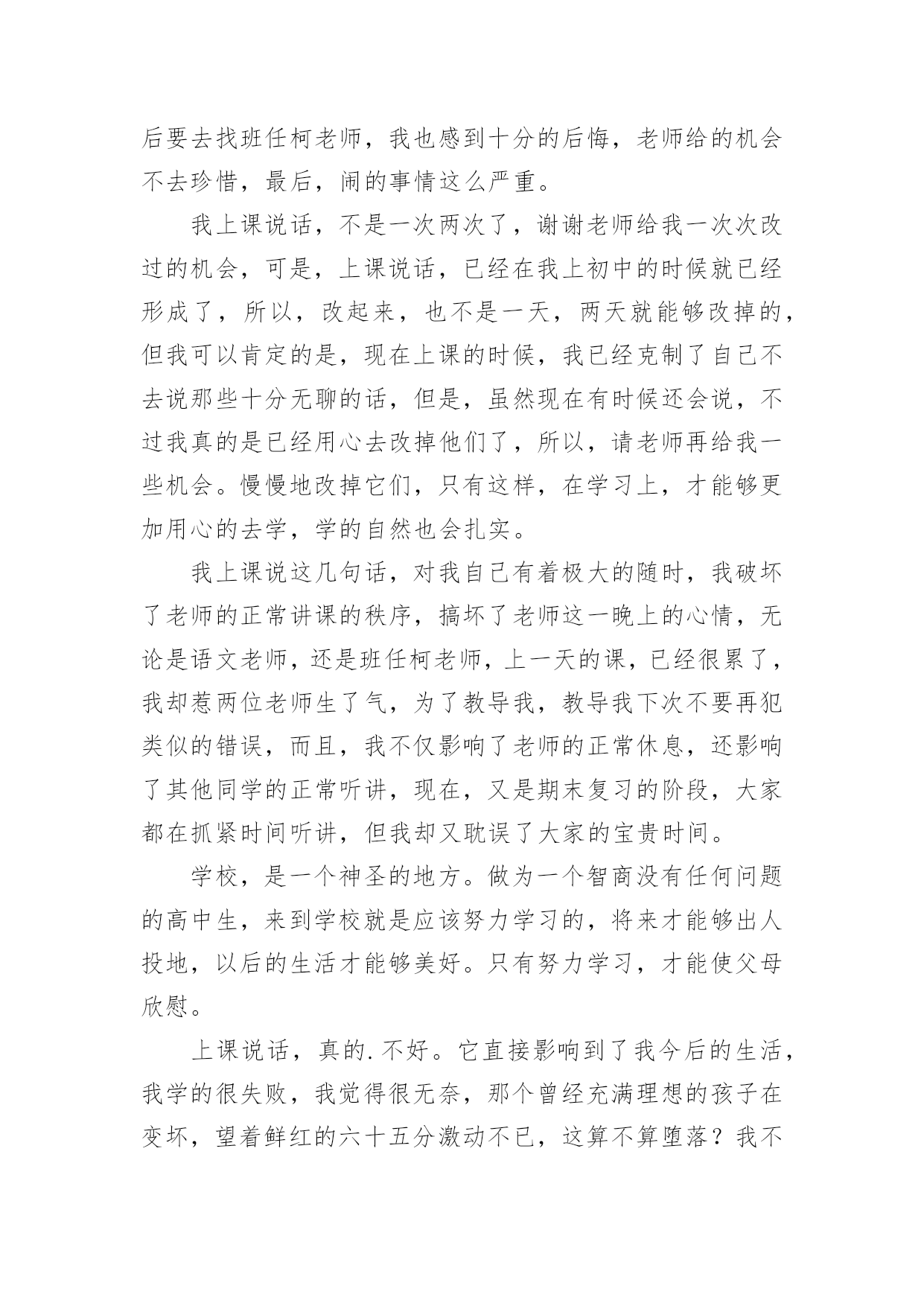 后要去找班任柯老师，我也感到十分的后悔，老师给的机会不去珍惜，最后，闹的事情这么严重。

我上课说话，不是一次两次了，谢谢老师给我一次次改过的机会，可是，上课说话，已经在我上初中的时候就已经形成了，所以，改起来，也不是一天，两天就能够改掉的，但我可以肯定的是，现在上课的时候，我已经克制了自己不去说那些十分无聊的话，但是，虽然现在有时候还会说，不过我真的是已经用心去改掉他们了，所以，请老师再给我一些机会。慢慢地改掉它们，只有这样，在学习上，才能够更加用心的去学，学的自然也会扎实。

我上课说这几句话，对我自己有着极大的随时，我破坏了老师的正常讲课的秩序，搞坏了老师这一晚上的心情，无论是语文老师，还是班任柯老师，上一天的课，已经很累了，我却惹两位老师生了气，为了教导我，教导我下次不要再犯类似的错误，而且，我不仅影响了老师的正常休息，还影响了其他同学的正常听讲，现在，又是期末复习的阶段，大家都在抓紧时间听讲，但我却又耽误了大家的宝贵时间。

学校，是一个神圣的地方。做为一个智商没有任何问题的高中生，来到学校就是应该努力学习的，将来才能够出人投地，以后的生活才能够美好。只有努力学习，才能使父母欣慰。

上课说话，真的.不好。它直接影响到了我今后的生活，我学的很失败，我觉得很无奈，那个曾经充满理想的孩子在变坏，望着鲜红的六十五分激动不已，这算不算堕落？我不